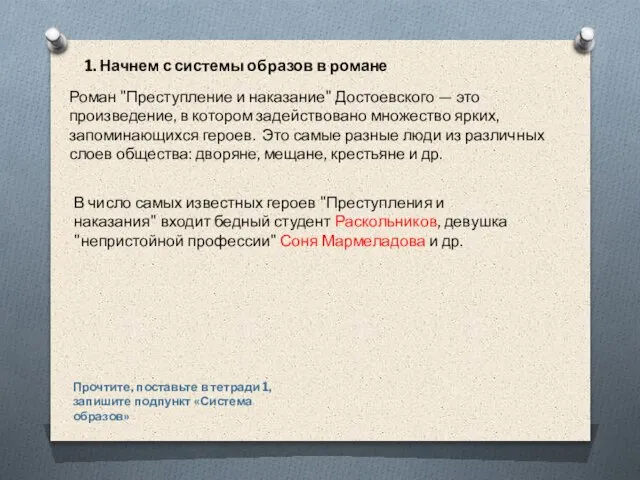 1. Начнем с системы образов в романе

Роман "Преступление и наказание" Достоевского — это произведение, в котором задействовано множество ярких, запоминающихся героев. Это самые разные люди из различных слоев общества: дворяне, мещане, крестьяне и др.

В число самых известных героев "Преступления и наказания" входит бедный студент Раскольников, девушка "непристойной профессии" Соня Мармеладова и др.

Прочтите, поставьте в тетради 1, запишите подпункт «Система образов»